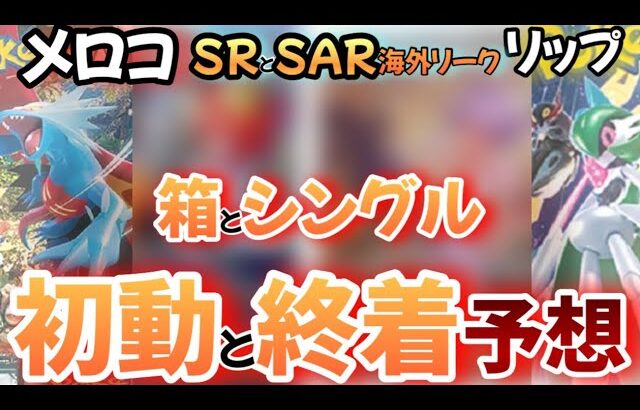 メロコ SRとSAR海外リーク リップ

箱とシングル

初動と終着予想